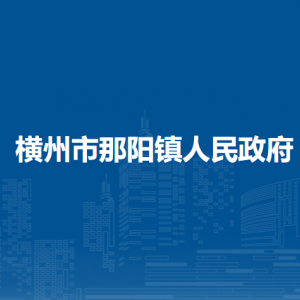 横州市那阳镇人民政府